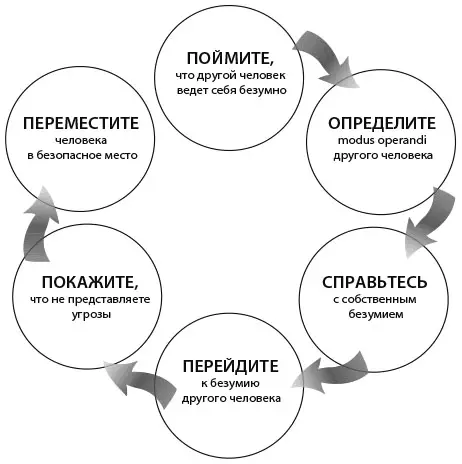 ПОЙМИТЕ,
что другой человек ведет себя безумно

ОПРЕДЕЛИТЕ
modus operandi другого человека

СПРАВЬТЕСЬ
с собственным безумием

ПЕРЕЙДИТЕ
к безумию другого человека

ПОКАЖИТЕ,
что не представляете угрозы

ПЕРЕМЕСТИТЕ
человека в безопасное место